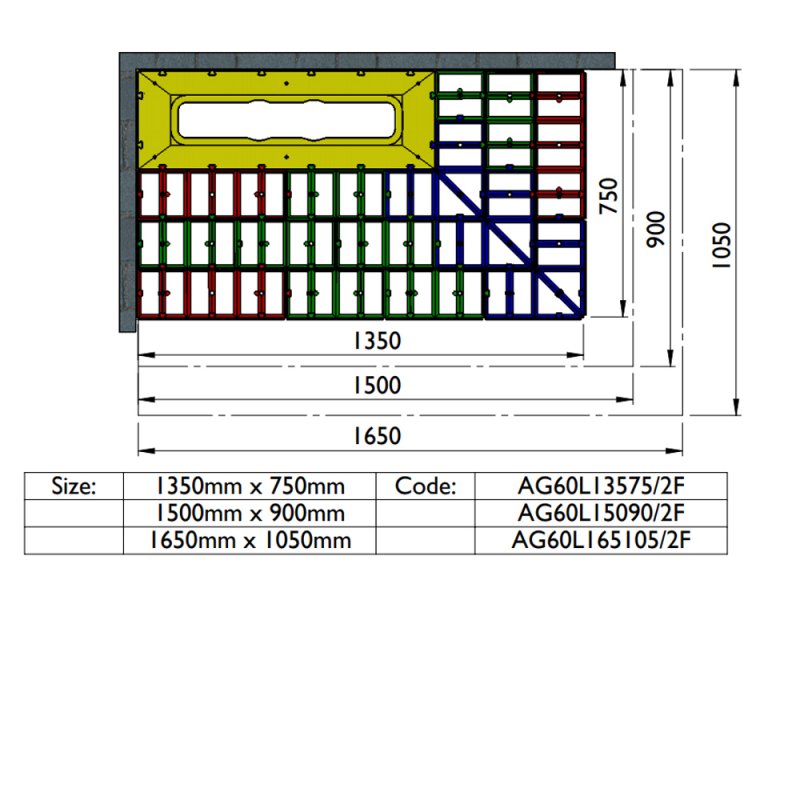 750
900
1050
1350
1500
1650

| Size: | 1350mm x 750mm | Code: | AG60L13575/2F |
|---|---|---|---|
| | 1500mm x 900mm | | AG60L15090/2F |
| | 1650mm x 1050mm | | AG60L165105/2F |